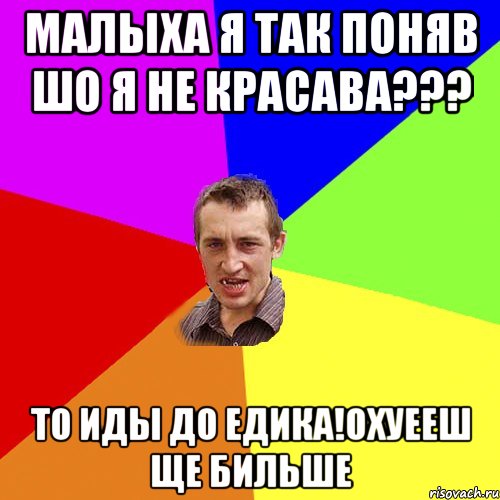 МАЛЫХА Я ТАК ПОНЯВ ШО Я НЕ КРАСАВА???

ТО ИДЫ ДО ЕДИКА!ОХУЕЕШ ЩЕ БИЛЬШЕ

risovach.ru